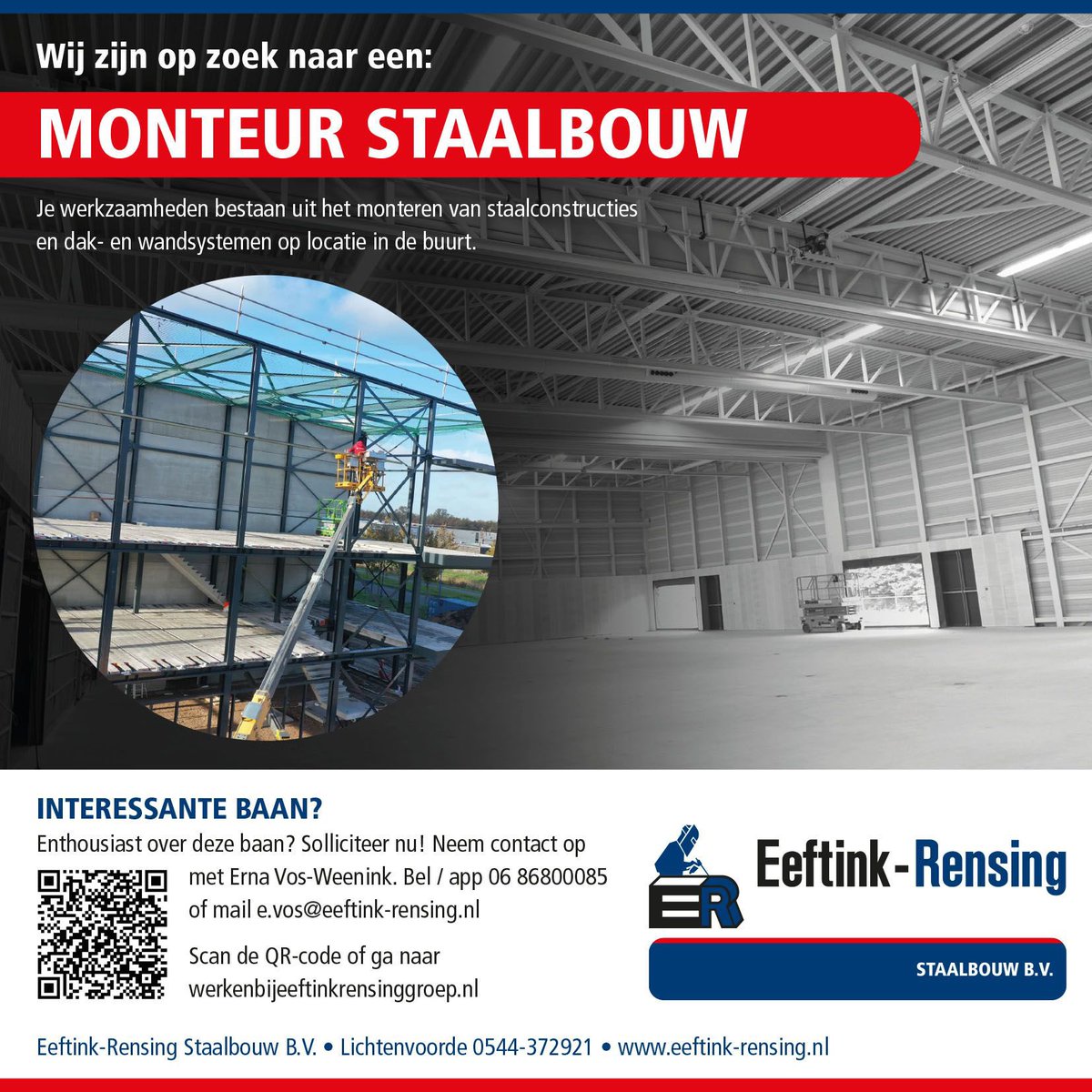 Wij zijn op zoek naar een:

MONTEUR STAALBOUW

Je werkzaamheden bestaan uit het monteren van staalconstructies en dak- en wandsystemen op locatie in de buurt.

INTERESSANTE BAAN?

Enthousiast over deze baan? Solliciteer nu! Neem contact op met Erna Vos-Weenink. Bel / app 06 86800085 of mail e.vos@eeftink-rensing.nl

Scan de QR-code of ga naar werkenbijeeftinkrensinggroep.nl

ER Eeftink-Rensing

STAALBOUW B.V.

Eeftink-Rensing Staalbouw B.V. • Lichtenvoorde 0544-372921 • www.eeftink-rensing.nl